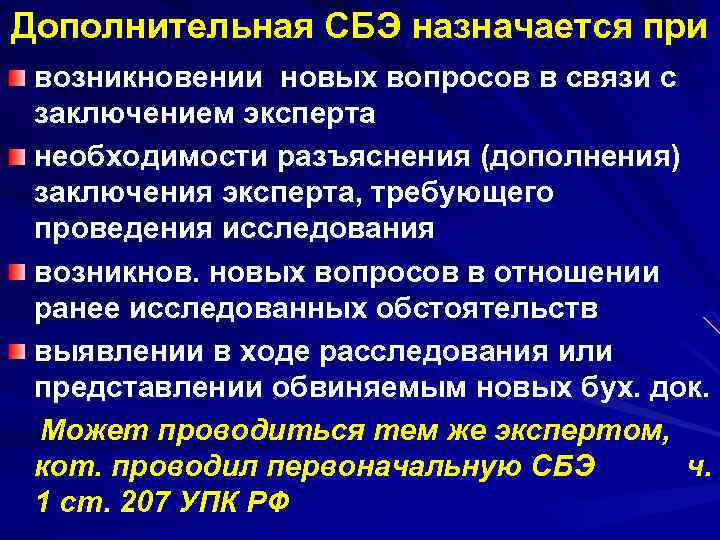 Дополнительная СБЭ назначается при

возникновении новых вопросов в связи с заключением эксперта

необходимости разъяснения (дополнения) заключения эксперта, требующего проведения исследования

возникнов. новых вопросов в отношении ранее исследованных обстоятельств

выявлении в ходе расследования или представлении обвиняемым новых бух. док.

Может проводиться тем же экспертом, кот. проводил первоначальную СБЭ ч. 1 ст. 207 УПК РФ